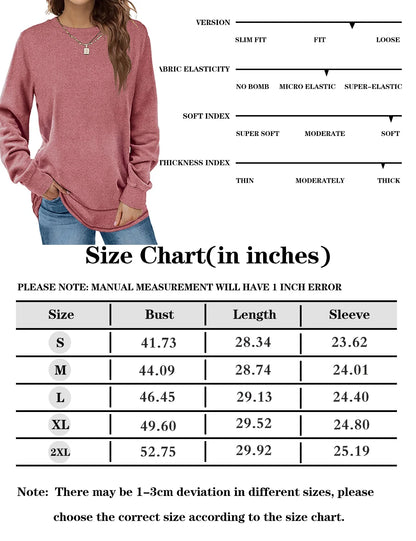 VERSION

SLIM FIT FIT LOOSE

ABRIC ELASTICITY

NO BOMB MICRO ELASTIC SUPER-ELASTIC

SOFT INDEX

SUPER SOFT MODERATE SOFT

THICKNESS INDEX

THIN MODERATELY THICK

Size Chart(in inches)

PLEASE NOTE: MANUAL MEASUREMENT WILL HAVE 1 INCH ERROR

| Size | Bust | Length | Sleeve |
|---|---|---|---|
| S | 41.73 | 28.34 | 23.62 |
| M | 44.09 | 28.74 | 24.01 |
| L | 46.45 | 29.13 | 24.40 |
| XL | 49.60 | 29.52 | 24.80 |
| 2XL | 52.75 | 29.92 | 25.19 |

Note: There may be 1-3cm deviation in different sizes, please choose the correct size according to the size chart.